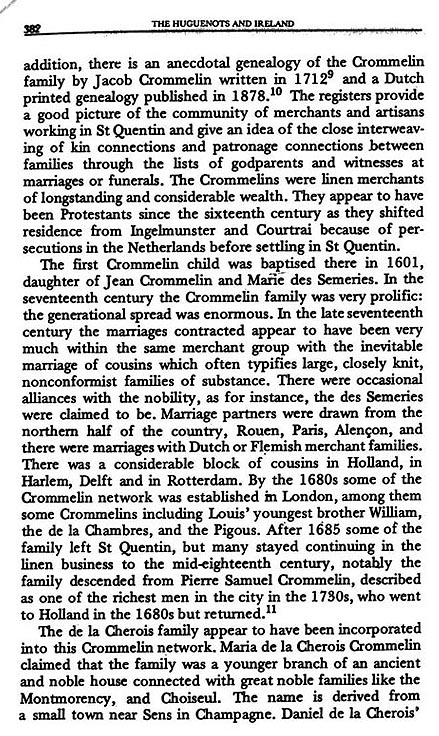 382 THE HUGUENOTS AND IRELAND

addition, there is an anecdotal genealogy of the Crommelin family by Jacob Crommelin written in 1712$^{9}$ and a Dutch printed genealogy published in 1878.$^{10}$ The registers provide a good picture of the community of merchants and artisans working in St Quentin and give an idea of the close interweaving of kin connections and patronage connections between families through the lists of godparents and witnesses at marriages or funerals. The Crommelins were linen merchants of longstanding and considerable wealth. They appear to have been Protestants since the sixteenth century as they shifted residence from Ingelmunster and Courtrai because of persecutions in the Netherlands before settling in St Quentin.

The first Crommelin child was baptised there in 1601, daughter of Jean Crommelin and Marie des Semeries. In the seventeenth century the Crommelin family was very prolific: the generational spread was enormous. In the late seventeenth century the marriages contracted appear to have been very much within the same merchant group with the inevitable marriage of cousins which often typifies large, closely knit, nonconformist families of substance. There were occasional alliances with the nobility, as for instance, the des Semeries were claimed to be. Marriage partners were drawn from the northern half of the country, Rouen, Paris, Alençon, and there were marriages with Dutch or Flemish merchant families. There was a considerable block of cousins in Holland, in Harlem, Delft and in Rotterdam. By the 1680s some of the Crommelin network was established in London, among them some Crommelins including Louis' youngest brother William, the de la Chambres, and the Pigous. After 1685 some of the family left St Quentin, but many stayed continuing in the linen business to the mid-eighteenth century, notably the family descended from Pierre Samuel Crommelin, described as one of the richest men in the city in the 1730s, who went to Holland in the 1680s but returned.$^{11}$

The de la Cherois family appear to have been incorporated into this Crommelin network. Maria de la Cherois Crommelin claimed that the family was a younger branch of an ancient and noble house connected with great noble families like the Montmorency, and Choiseul. The name is derived from a small town near Sens in Champagne. Daniel de la Cherois'